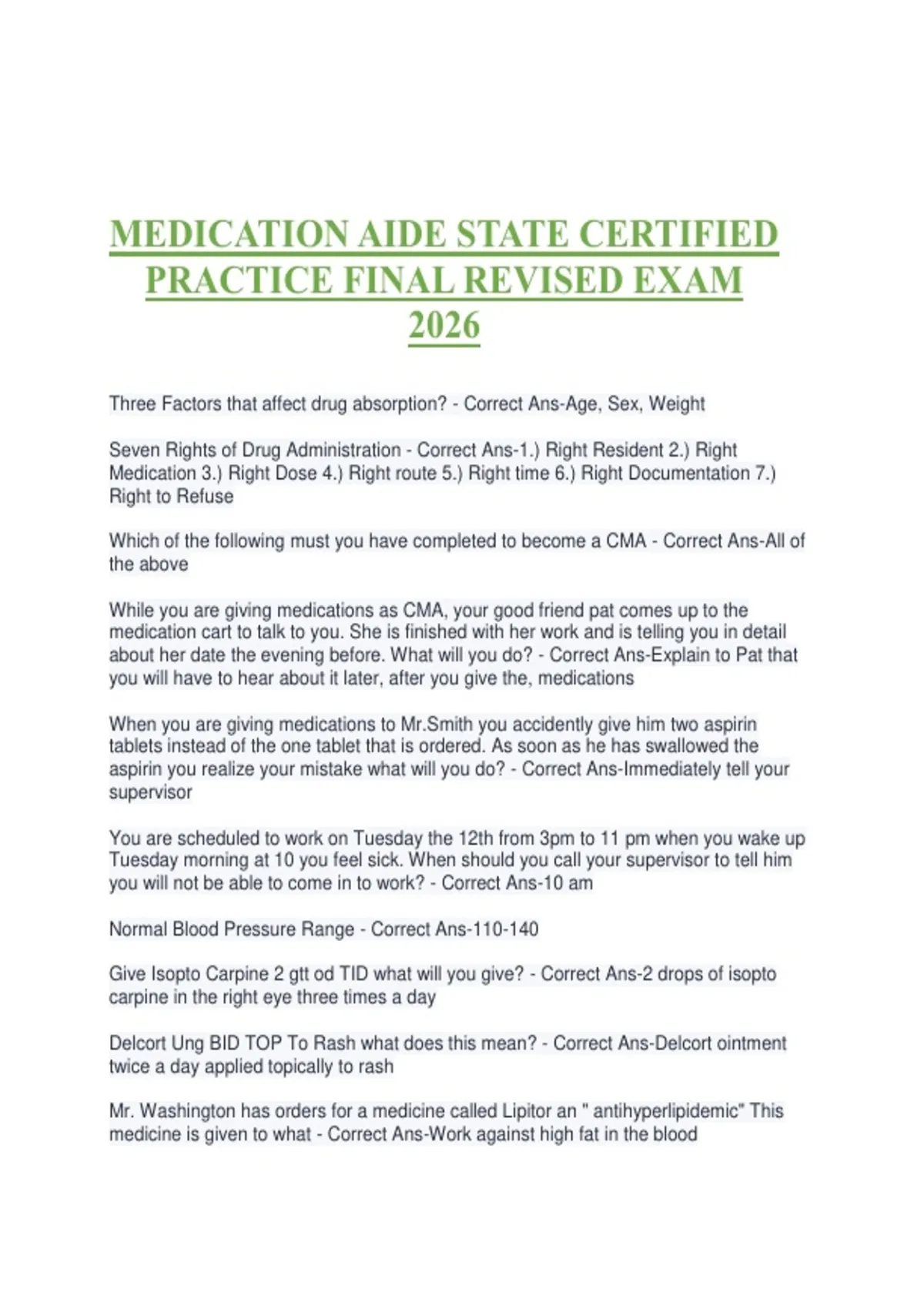 MEDICATION AIDE STATE CERTIFIED PRACTICE FINAL REVISED EXAM 2026

Three Factors that affect drug absorption? - Correct Ans-Age, Sex, Weight

Seven Rights of Drug Administration - Correct Ans-1.) Right Resident 2.) Right Medication 3.) Right Dose 4.) Right route 5.) Right time 6.) Right Documentation 7.) Right to Refuse

Which of the following must you have completed to become a CMA - Correct Ans-All of the above

While you are giving medications as CMA, your good friend pat comes up to the medication cart to talk to you. She is finished with her work and is telling you in detail about her date the evening before. What will you do? - Correct Ans-Explain to Pat that you will have to hear about it later, after you give the, medications

When you are giving medications to Mr.Smith you accidently give him two aspirin tablets instead of the one tablet that is ordered. As soon as he has swallowed the aspirin you realize your mistake what will you do? - Correct Ans-Immediately tell your supervisor

You are scheduled to work on Tuesday the 12th from 3pm to 11 pm when you wake up Tuesday morning at 10 you feel sick. When should you call your supervisor to tell him you will not be able to come in to work? - Correct Ans-10 am

Normal Blood Pressure Range - Correct Ans-110-140

Give Isopto Carpine 2 gtt od TID what will you give? - Correct Ans-2 drops of isopto carpine in the right eye three times a day

Delcort Ung BID TOP To Rash what does this mean? - Correct Ans-Delcort ointment twice a day applied topically to rash

Mr. Washington has orders for a medicine called Lipitor an " antihyperlipidemic" This medicine is given to what - Correct Ans-Work against high fat in the blood